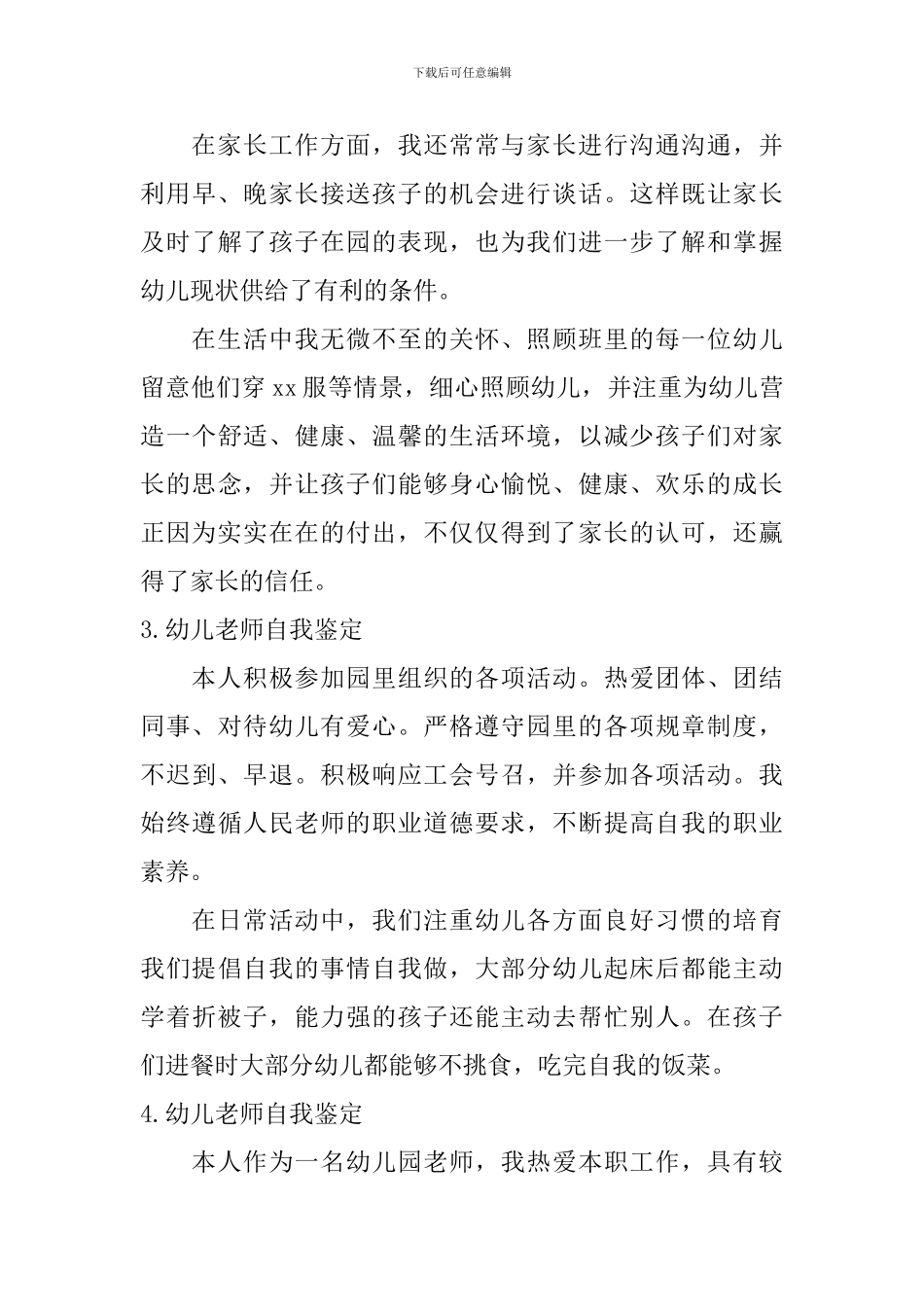 下载后可任意编辑

在家长工作方面，我还常常与家长进行沟通沟通，并利用早、晚家长接送孩子的机会进行谈话。这样既让家长及时了解了孩子在园的表现，也为我们进一步了解和掌握幼儿现状供给了有利的条件。

在生活中我无微不至的关怀、照顾班里的每一位幼儿留意他们穿 xx 服等情景，细心照顾幼儿，并注重为幼儿营造一个舒适、健康、温馨的生活环境，以减少孩子们对家长的思念，并让孩子们能够身心愉悦、健康、欢乐的成长正因为实实在在的付出，不仅仅得到了家长的认可，还赢得了家长的信任。

3.幼儿老师自我鉴定

本人积极参加园里组织的各项活动。热爱团体、团结同事、对待幼儿有爱心。严格遵守园里的各项规章制度，不迟到、早退。积极响应工会号召，并参加各项活动。我始终遵循人民老师的职业道德要求，不断提高自我的职业素养。

在日常活动中，我们注重幼儿各方面良好习惯的培育我们提倡自我的事情自我做，大部分幼儿起床后都能主动学着折被子，能力强的孩子还能主动去帮忙别人。在孩子们进餐时大部分幼儿都能够不挑食，吃完自我的饭菜。

4.幼儿老师自我鉴定

本人作为一名幼儿园老师，我热爱本职工作，具有较